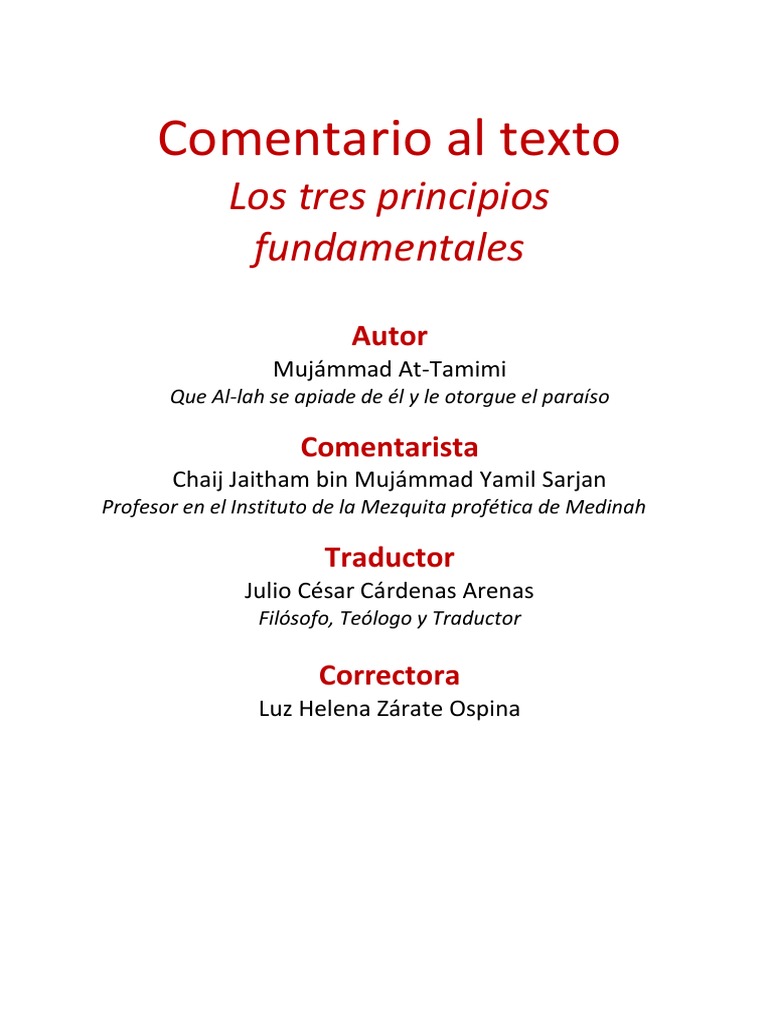 Comentario al texto
Los tres principios fundamentales

Autor
Mujámmad At-Tamimi
Que Al-lah se apiade de él y le otorgue el paraíso

Comentarista
Chaij Jaitham bin Mujámmad Yamil Sarjan
Profesor en el Instituto de la Mezquita profética de Medinah

Traductor
Julio César Cárdenas Arenas
Filósofo, Teólogo y Traductor

Correctora
Luz Helena Zárate Ospina